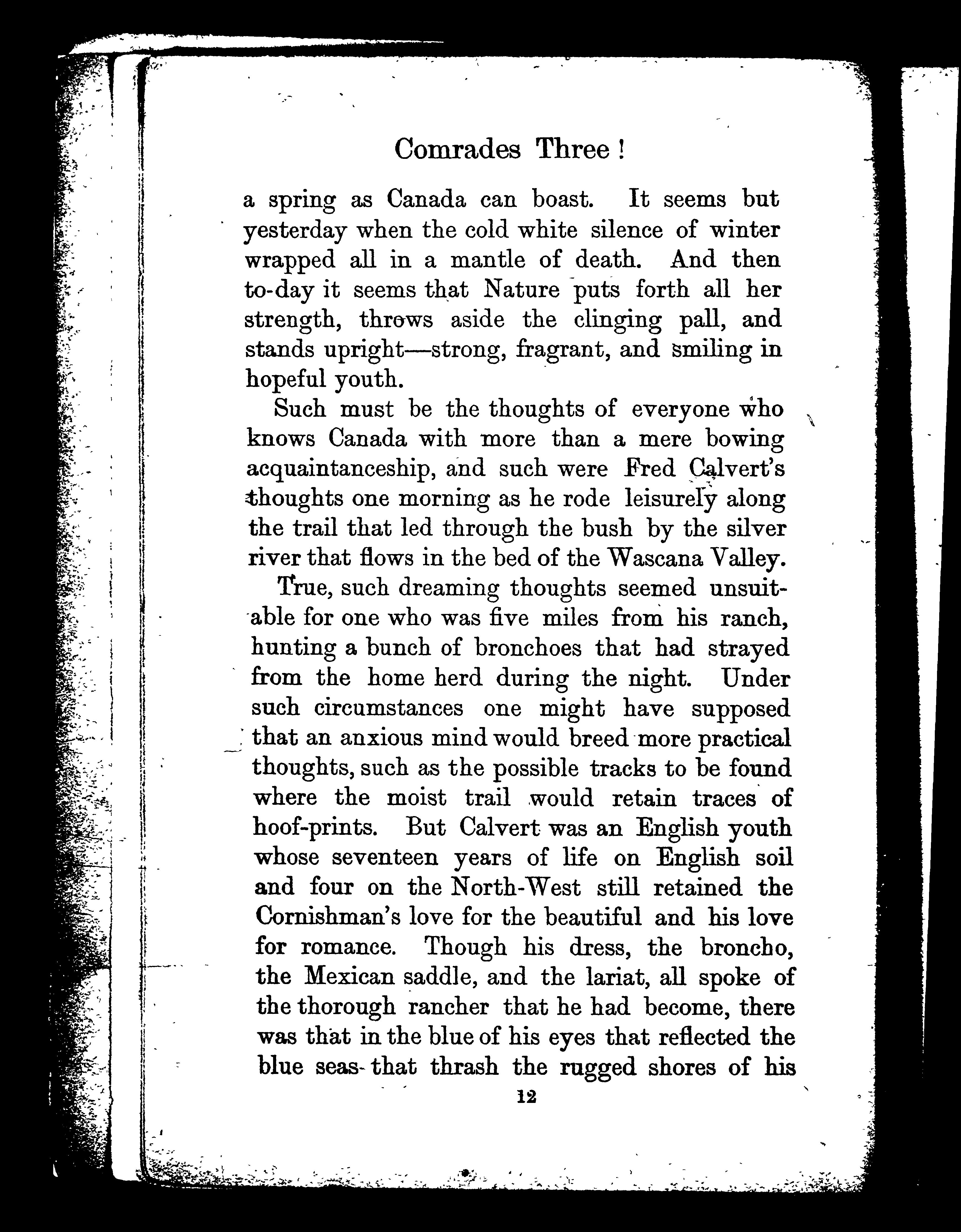 Comrades Three !

a spring as Canada can boast. It seems but yesterday when the cold white silence of winter wrapped all in a mantle of death. And then to-day it seems that Nature puts forth all her strength, throws aside the clinging pall, and stands upright—strong, fragrant, and smiling in hopeful youth.

Such must be the thoughts of everyone who knows Canada with more than a mere bowing acquaintanceship, and such were Fred Calvert's thoughts one morning as he rode leisurely along the trail that led through the bush by the silver river that flows in the bed of the Wascana Valley.

True, such dreaming thoughts seemed unsuitable for one who was five miles from his ranch, hunting a bunch of bronchoes that had strayed from the home herd during the night. Under such circumstances one might have supposed that an anxious mind would breed more practical thoughts, such as the possible tracks to be found where the moist trail would retain traces of hoof-prints. But Calvert was an English youth whose seventeen years of life on English soil and four on the North-West still retained the Cornishman's love for the beautiful and his love for romance. Though his dress, the broncho, the Mexican saddle, and the lariat, all spoke of the thorough rancher that he had become, there was that in the blue of his eyes that reflected the blue seas that thrash the rugged shores of his

12